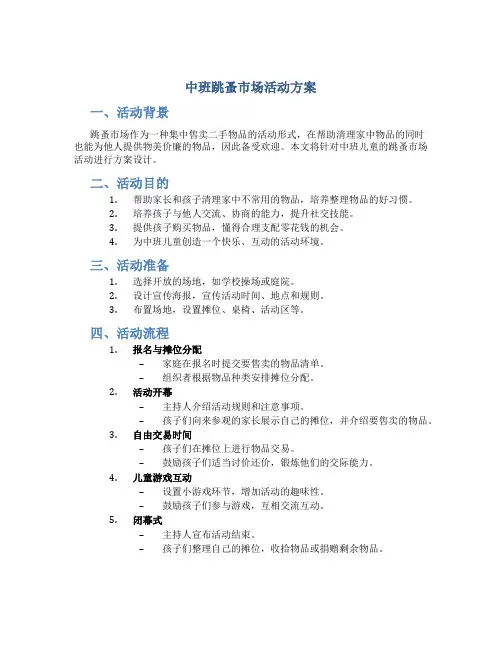 中班跳蚤市场活动方案

一、活动背景

跳蚤市场作为一种集中售卖二手物品的活动形式，在帮助清理家中物品的同时也能为他人提供物美价廉的物品，因此备受欢迎。本文将针对中班儿童的跳蚤市场活动进行方案设计。

二、活动目的

1. 帮助家长和孩子清理家中不常用的物品，培养整理物品的好习惯。
2. 培养孩子与他人交流、协商的能力，提升社交技能。
3. 提供孩子购买物品，懂得合理支配零花钱的机会。
4. 为中班儿童创造一个快乐、互动的活动环境。

三、活动准备

1. 选择开放的场地，如学校操场或庭院。
2. 设计宣传海报，宣传活动时间、地点和规则。
3. 布置场地，设置摊位、桌椅、活动区等。

四、活动流程

1. 报名与摊位分配
– 家庭在报名时提交要售卖的物品清单。
– 组织者根据物品种类安排摊位分配。
2. 活动开幕
– 主持人介绍活动规则和注意事项。
– 孩子们向来参观的家长展示自己的摊位，并介绍要售卖的物品。
3. 自由交易时间
– 孩子们在摊位上进行物品交易。
– 鼓励孩子们适当讨价还价，锻炼他们的交际能力。
4. 儿童游戏互动
– 设置小游戏环节，增加活动的趣味性。
– 鼓励孩子们参与游戏，互相交流互动。
5. 闭幕式
– 主持人宣布活动结束。
– 孩子们整理自己的摊位，收拾物品或捐赠剩余物品。